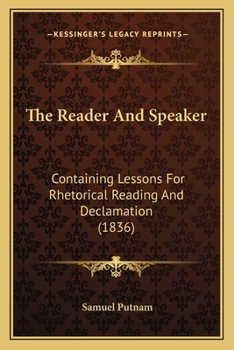 —KESSINGER'S LEGACY REPRINTS—

The Reader And Speaker

Containing Lessons For Rhetorical Reading And Declamation (1836)

Samuel Putnam